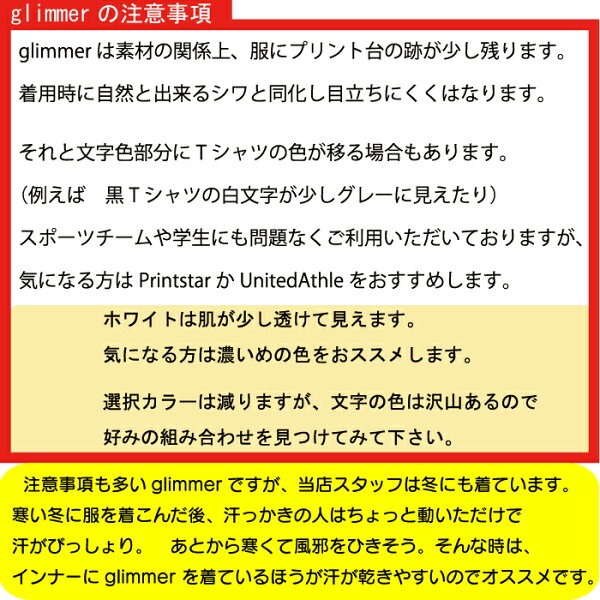 glimmer の注意事項

glimmer は素材の関係上、服にプリント台の跡が少し残ります。

着用時に自然と出来るシワと同化し目立ちにくくはなります。

それと文字色部分にＴシャツの色が移る場合もあります。

（例えば　黒Ｔシャツの白文字が少しグレーに見えたり）

スポーツチームや学生にも問題なくご利用いただいておりますが、

気になる方は Printstar か UnitedAthle をおすすめします。

ホワイトは肌が少し透けて見えます。

気になる方は濃いめの色をおススメします。

選択カラーは減りますが、文字の色は沢山あるので

好みの組み合わせを見つけてみて下さい。

注意事項も多い glimmer ですが、当店スタッフは冬にも着ています。

寒い冬に服を着こんだ後、汗っかきの人はちょっと動いただけで

汗がびっしょり。　あとから寒くて風邪をひきそう。そんな時は、

インナーに glimmer を着ているほうが汗が乾きやすいのでオススメです。